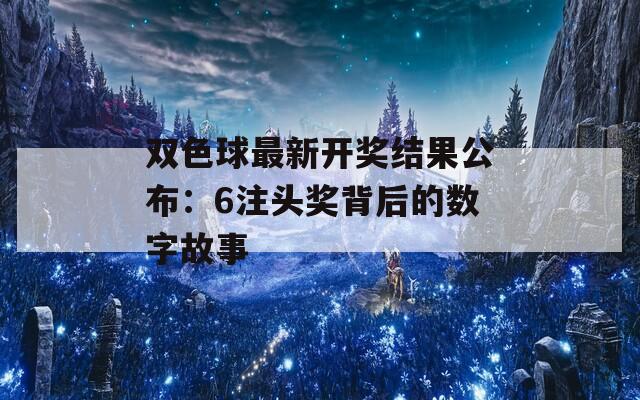 双色球最新开奖结果公布：6注头奖背后的数字故事